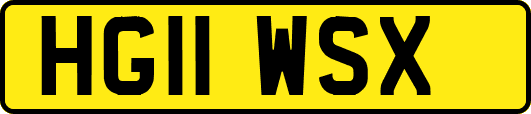 HG11 WSX